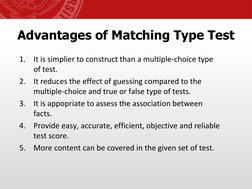 Advantages of Matching Type Test

1. It is simplier to construct than a multiple-choice type of test.
2. It reduces the effect of guessing compared to the multiple-choice and true or false type of tests.
3. It is appopriate to assess the association between facts.
4. Provide easy, accurate, efficient, objective and reliable test score.
5. More content can be covered in the given set of test.